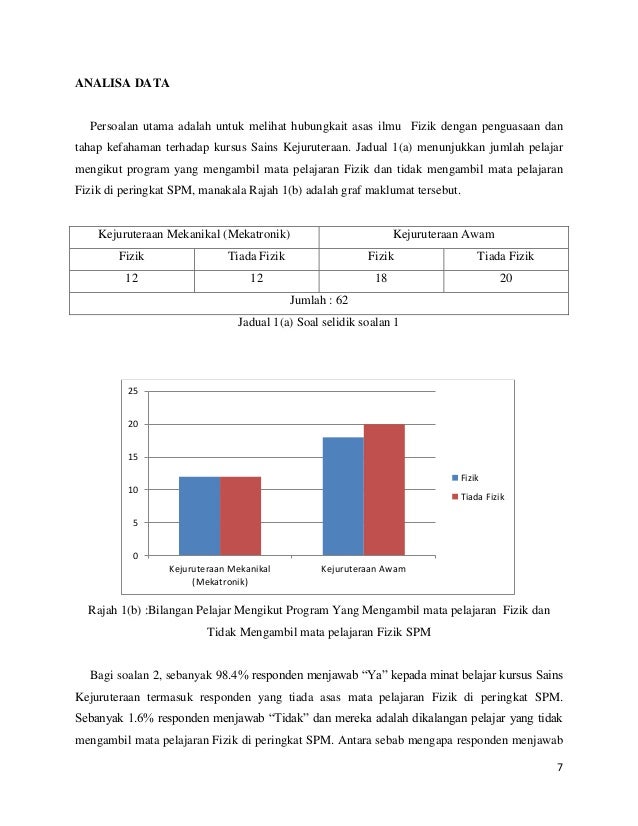 ANALISA DATA

Persoalan utama adalah untuk melihat hubungkait asas ilmu Fizik dengan penguasaan dan tahap kefahaman terhadap kursus Sains Kejuruteraan. Jadual 1(a) menunjukkan jumlah pelajar mengikut program yang mengambil mata pelajaran Fizik dan tidak mengambil mata pelajaran Fizik di peringkat SPM, manakala Rajah 1(b) adalah graf maklumat tersebut.

| Kejuruteraan Mekanikal (Mekatronik) | | Kejuruteraan Awam | |
|---|---|---|---|
| Fizik | Tiada Fizik | Fizik | Tiada Fizik |
| 12 | 12 | 18 | 20 |
| Jumlah : 62 | | | |

Jadual 1(a) Soal selidik soalan 1

25
20
15
10
5
0
Kejuruteraan Mekanikal (Mekatronik)
Kejuruteraan Awam
Fizik
Tiada Fizik

Rajah 1(b) :Bilangan Pelajar Mengikut Program Yang Mengambil mata pelajaran Fizik dan Tidak Mengambil mata pelajaran Fizik SPM

Bagi soalan 2, sebanyak 98.4% responden menjawab “Ya” kepada minat belajar kursus Sains Kejuruteraan termasuk responden yang tiada asas mata pelajaran Fizik di peringkat SPM. Sebanyak 1.6% responden menjawab “Tidak” dan mereka adalah dikalangan pelajar yang tidak mengambil mata pelajaran Fizik di peringkat SPM. Antara sebab mengapa responden menjawab

7